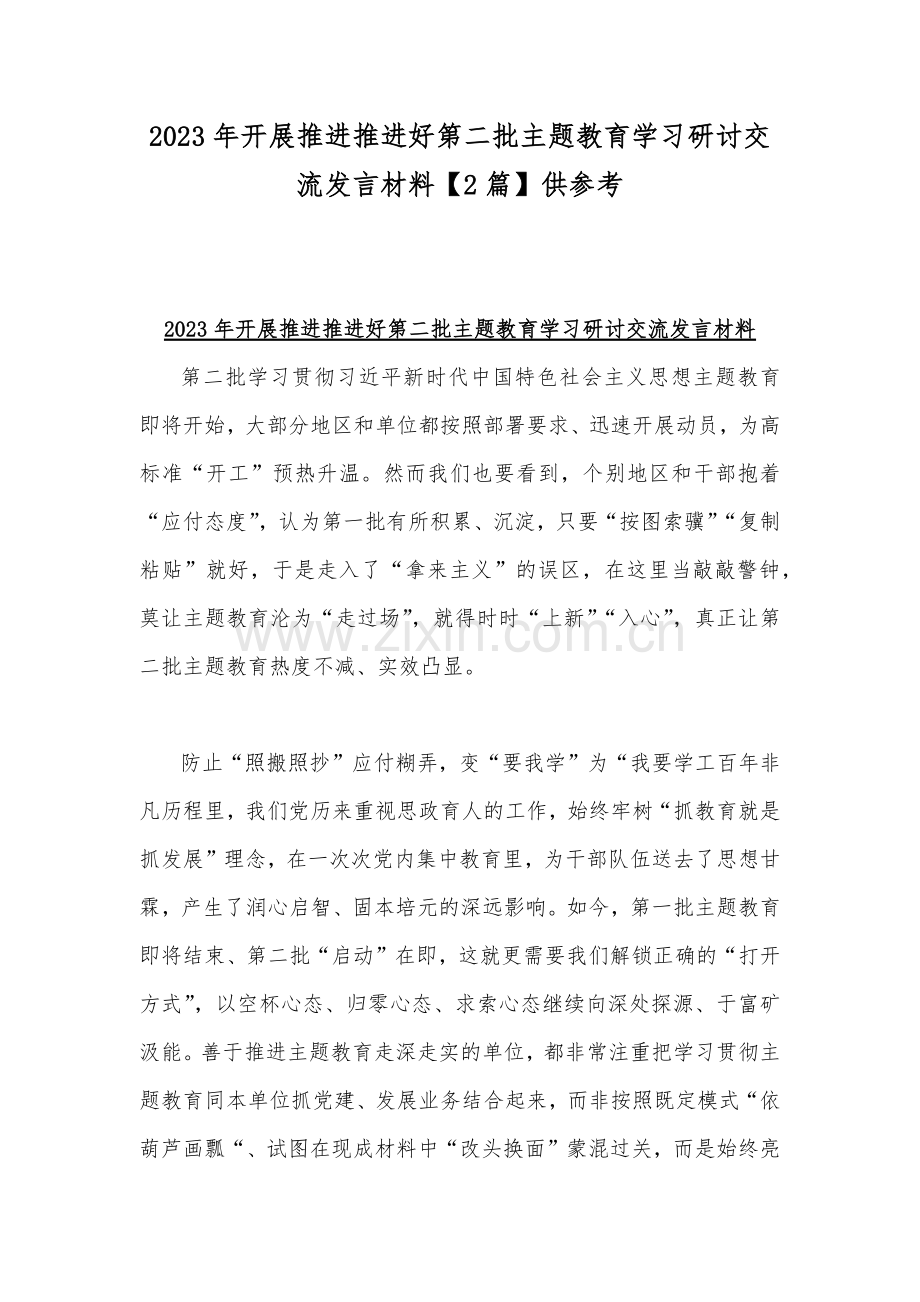 2023年开展推进推进好第二批主题教育学习研讨交流发言材料【2篇】供参考

2023年开展推进推进好第二批主题教育学习研讨交流发言材料

第二批学习贯彻习近平新时代中国特色社会主义思想主题教育即将开始，大部分地区和单位都按照部署要求、迅速开展动员，为高标准“开工”预热升温。然而我们也要看到，个别地区和干部抱着“应付态度”，认为第一批有所积累、沉淀，只要“按图索骥”“复制粘贴”就好，于是走入了“拿来主义”的误区，在这里当敲敲警钟，莫让主题教育沦为“走过场”，就得时时“上新”“入心”，真正让第二批主题教育热度不减、实效凸显。

防止“照搬照抄”应付糊弄，变“要我学”为“我要学工百年非凡历程里，我们党历来重视思政育人的工作，始终牢树“抓教育就是抓发展”理念，在一次次党内集中教育里，为干部队伍送去了思想甘霖，产生了润心启智、固本培元的深远影响。如今，第一批主题教育即将结束、第二批“启动”在即，这就更需要我们解锁正确的“打开方式”，以空杯心态、归零心态、求索心态继续向深处探源、于富矿汲能。善于推进主题教育走深走实的单位，都非常注重把学习贯彻主题教育同本单位抓党建、发展业务结合起来，而非按照既定模式“依葫芦画瓢“、试图在现成材料中“改头换面”蒙混过关，而是始终亮

www.zixin.com.cn